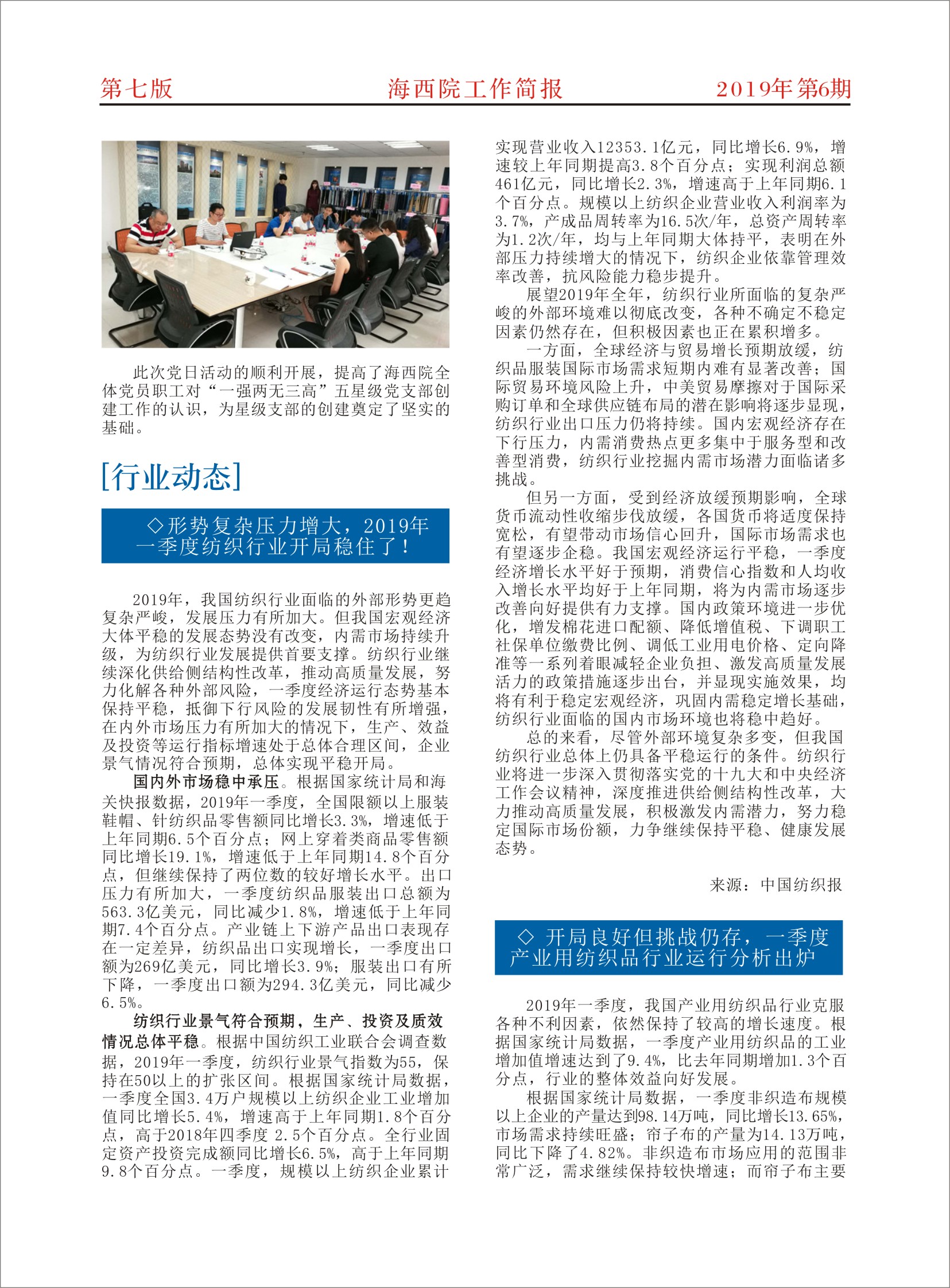 第七版　　海西院工作简报　　2019年第6期

此次党日活动的顺利开展，提高了海西院全体党员职工对“一强两无三高”五星级党支部创建工作的认识，为星级支部的创建奠定了坚实的基础。

[行业动态]

◇形势复杂压力增大，2019年一季度纺织行业开局稳住了！

2019年，我国纺织行业面临的外部形势更趋复杂严峻，发展压力有所加大。但我国宏观经济大体平稳的发展态势没有改变，内需市场持续升级，为纺织行业发展提供首要支撑。纺织行业继续深化供给侧结构性改革，推动高质量发展，努力化解各种外部风险，一季度经济运行态势基本保持平稳，抵御下行风险的发展韧性有所增强，在内外市场压力有所加大的情况下，生产、效益及投资等运行指标增速处于总体合理区间，企业景气情况符合预期，总体实现平稳开局。

国内外市场稳中承压。根据国家统计局和海关快报数据，2019年一季度，全国限额以上服装鞋帽、针纺织品零售额同比增长3.3%，增速低于上年同期6.5个百分点；网上穿着类商品零售额同比增长19.1%，增速低于上年同期14.8个百分点，但继续保持了两位数的较好增长水平。出口压力有所加大，一季度纺织品服装出口总额为563.3亿美元，同比减少1.8%，增速低于上年同期7.4个百分点。产业链上下游产品出口表现存在一定差异，纺织品出口实现增长，一季度出口额为269亿美元，同比增长3.9%；服装出口有所下降，一季度出口额为294.3亿美元，同比减少6.5%。

纺织行业景气符合预期，生产、投资及质效情况总体平稳。根据中国纺织工业联合会调查数据，2019年一季度，纺织行业景气指数为55，保持在50以上的扩张区间。根据国家统计局数据，一季度全国3.4万户规模以上纺织企业工业增加值同比增长5.4%，增速高于上年同期1.8个百分点，高于2018年四季度 2.5个百分点。全行业固定资产投资完成额同比增长6.5%，高于上年同期9.8个百分点。一季度，规模以上纺织企业累计实现营业收入12353.1亿元，同比增长6.9%，增速较上年同期提高3.8个百分点；实现利润总额461亿元，同比增长2.3%，增速高于上年同期6.1个百分点。规模以上纺织企业营业收入利润率为3.7%，产成品周转率为16.5次/年，总资产周转率为1.2次/年，均与上年同期大体持平，表明在外部压力持续增大的情况下，纺织企业依靠管理效率改善，抗风险能力稳步提升。

展望2019年全年，纺织行业所面临的复杂严峻的外部环境难以彻底改变，各种不确定不稳定因素仍然存在，但积极因素也正在累积增多。

一方面，全球经济与贸易增长预期放缓，纺织品服装国际市场需求短期内难有显著改善；国际贸易环境风险上升，中美贸易摩擦对于国际采购订单和全球供应链布局的潜在影响将逐步显现，纺织行业出口压力仍将持续。国内宏观经济存在下行压力，内需消费热点更多集中于服务型和改善型消费，纺织行业挖掘内需市场潜力面临诸多挑战。

但另一方面，受到经济放缓预期影响，全球货币流动性收缩步伐放缓，各国货币将适度保持宽松，有望带动市场信心回升，国际市场需求也有望逐步企稳。我国宏观经济运行平稳，一季度经济增长水平好于预期，消费信心指数和人均收入增长水平均好于上年同期，将为内需市场逐步改善向好提供有力支撑。国内政策环境进一步优化，增发棉花进口配额、降低增值税、下调职工社保单位缴费比例、调低工业用电价格、定向降准等一系列着眼减轻企业负担、激发高质量发展活力的政策措施逐步出台，并显现实施效果，均将有利于稳定宏观经济，巩固内需稳定增长基础，纺织行业面临的国内市场环境也将稳中趋好。

总的来看，尽管外部环境复杂多变，但我国纺织行业总体上仍具备平稳运行的条件。纺织行业将进一步深入贯彻落实党的十九大和中央经济工作会议精神，深度推进供给侧结构性改革，大力推动高质量发展，积极激发内需潜力，努力稳定国际市场份额，力争继续保持平稳、健康发展态势。

来源：中国纺织报

◇ 开局良好但挑战仍存，一季度产业用纺织品行业运行分析出炉

2019年一季度，我国产业用纺织品行业克服各种不利因素，依然保持了较高的增长速度。根据国家统计局数据，一季度产业用纺织品的工业增加值增速达到了9.4%，比去年同期增加1.3个百分点，行业的整体效益向好发展。

根据国家统计局数据，一季度非织造布规模以上企业的产量达到98.14万吨，同比增长13.65%，市场需求持续旺盛；帘子布的产量为14.13万吨，同比下降了4.82%。非织造布市场应用的范围非常广泛，需求继续保持较快增速；而帘子布主要